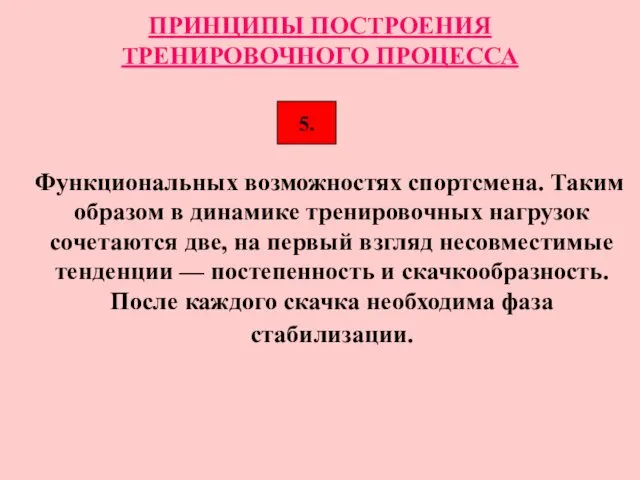 ПРИНЦИПЫ ПОСТРОЕНИЯ ТРЕНИРОВОЧНОГО ПРОЦЕССА

5.

Функциональных возможностях спортсмена. Таким образом в динамике тренировочных нагрузок сочетаются две, на первый взгляд несовместимые тенденции — постепенность и скачкообразность. После каждого скачка необходима фаза стабилизации.